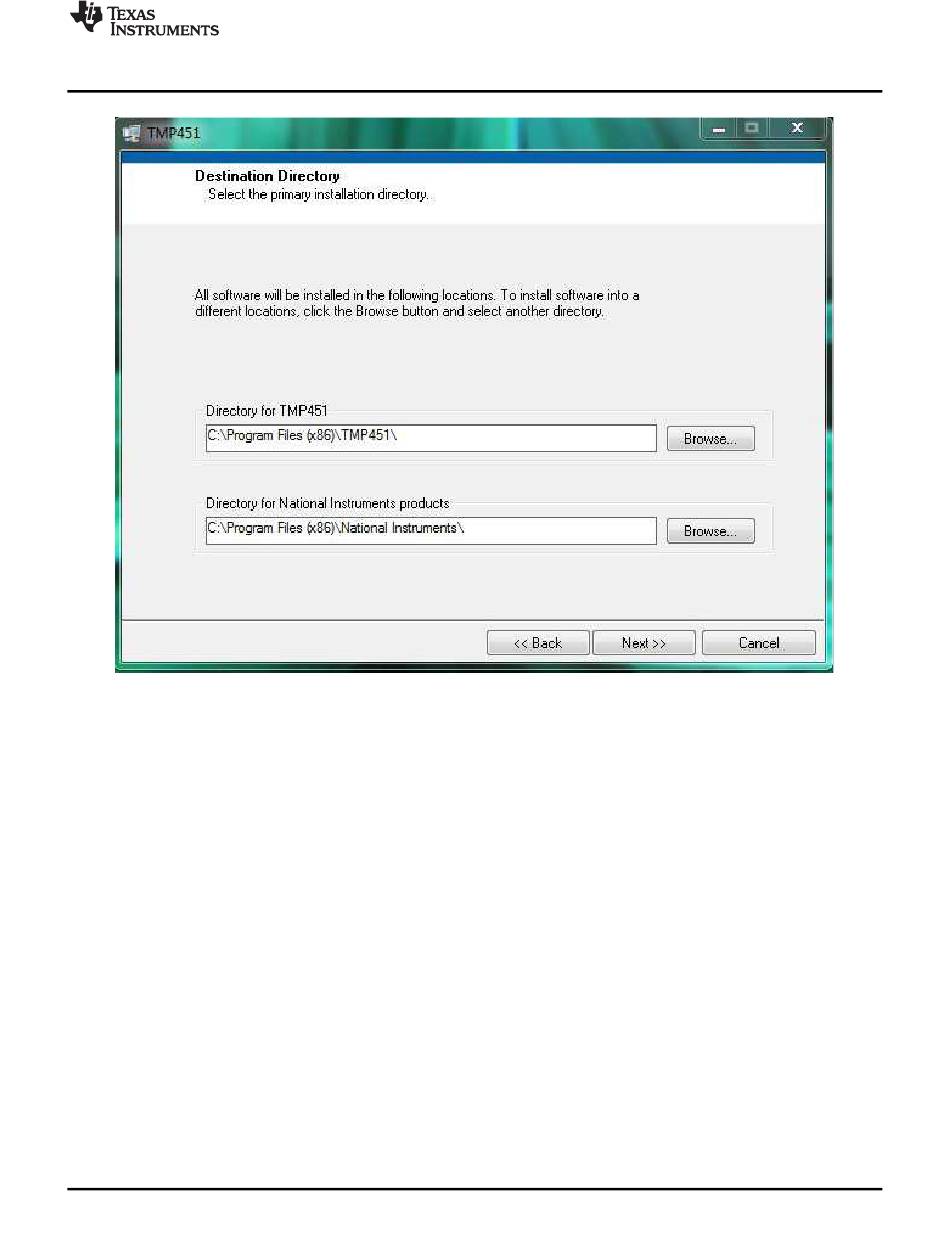 TEXAS INSTRUMENTS

TMP451

Destination Directory
Select the primary installation directory.

All software will be installed in the following locations. To install software into a different locations, click the Browse button and select another directory.

Directory for TMP451
C:\Program Files (x86)\TMP451\
Browse...

Directory for National Instruments products
C:\Program Files (x86)\National Instruments\
Browse...

<< Back
Next >>
Cancel